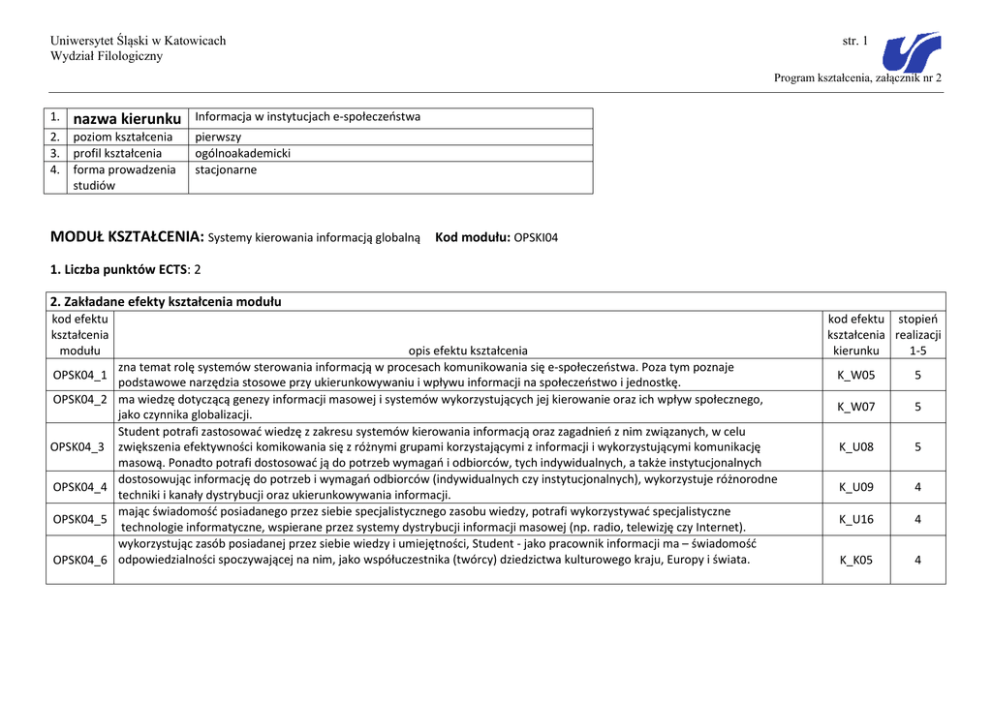 Uniwersytet Śląski w Katowicach
Wydział Filologiczny

str. 1

Program kształcenia, załącznik nr 2

| 1. | nazwa kierunku | Informacja w instytucjach e-społeczeństwa |
|---|---|---|
| 2. | poziom kształcenia | pierwszy |
| 3. | profil kształcenia | ogólnoakademicki |
| 4. | forma prowadzenia studiów | stacjonarne |

MODUŁ KSZTAŁCENIA: Systemy kierowania informacją globalną Kod modułu: OPSKI04

1. Liczba punktów ECTS: 2

2. Zakładane efekty kształcenia modułu

| kod efektu kształcenia modułu | opis efektu kształcenia | kod efektu kształcenia kierunku | stopień realizacji 1-5 |
|---|---|---|---|
| OPSK04_1 | zna temat rolę systemów sterowania informacją w procesach komunikowania się e-społeczeństwa. Poza tym poznaje podstawowe narzędzia stosowe przy ukierunkowywaniu i wpływu informacji na społeczeństwo i jednostkę. | K_W05 | 5 |
| OPSK04_2 | ma wiedzę dotyczącą genezy informacji masowej i systemów wykorzystujących jej kierowanie oraz ich wpływ społecznego, jako czynnika globalizacji. | K_W07 | 5 |
| OPSK04_3 | Student potrafi zastosować wiedzę z zakresu systemów kierowania informacją oraz zagadnień z nim związanych, w celu zwiększenia efektywności komikowania się z różnymi grupami korzystającymi z informacji i wykorzystującymi komunikację masową. Ponadto potrafi dostosować ją do potrzeb wymagań i odbiorców, tych indywidualnych, a także instytucjonalnych | K_U08 | 5 |
| OPSK04_4 | dostosowując informację do potrzeb i wymagań odbiorców (indywidualnych czy instytucjonalnych), wykorzystuje różnorodne techniki i kanały dystrybucji oraz ukierunkowywania informacji. | K_U09 | 4 |
| OPSK04_5 | mając świadomość posiadanego przez siebie specjalistycznego zasobu wiedzy, potrafi wykorzystywać specjalistyczne technologie informatyczne, wspierane przez systemy dystrybucji informacji masowej (np. radio, telewizję czy Internet). | K_U16 | 4 |
| OPSK04_6 | wykorzystując zasób posiadanej przez siebie wiedzy i umiejętności, Student - jako pracownik informacji ma – świadomość odpowiedzialności spoczywającej na nim, jako współuczestnika (twórcy) dziedzictwa kulturowego kraju, Europy i świata. | K_K05 | 4 |